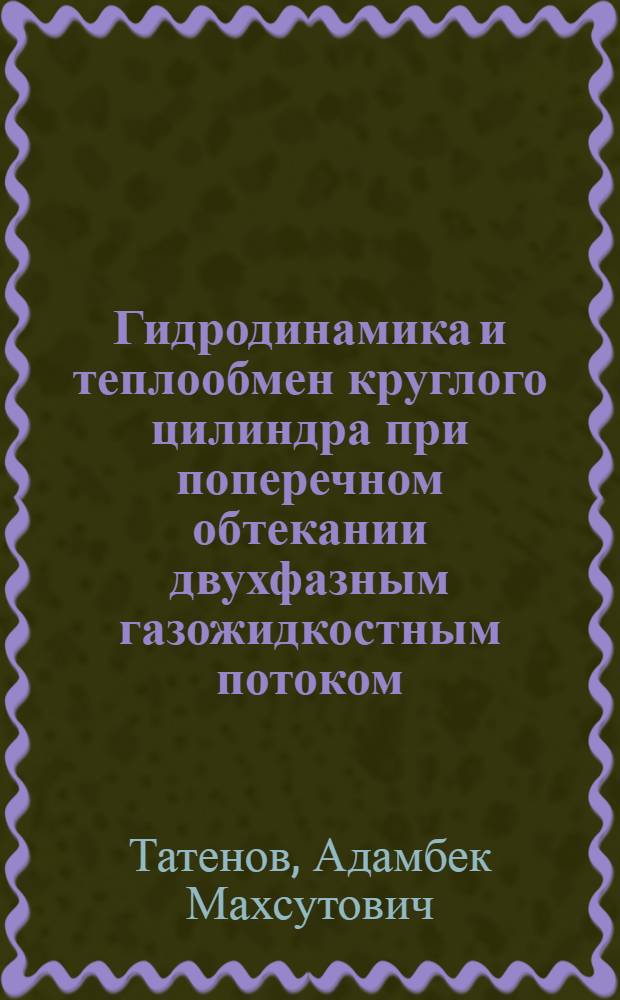 Гидродинамика и теплообмен круглого цилиндра при поперечном обтекании двухфазным газожидкостным потоком

Татенов, Адамбек Махсутович